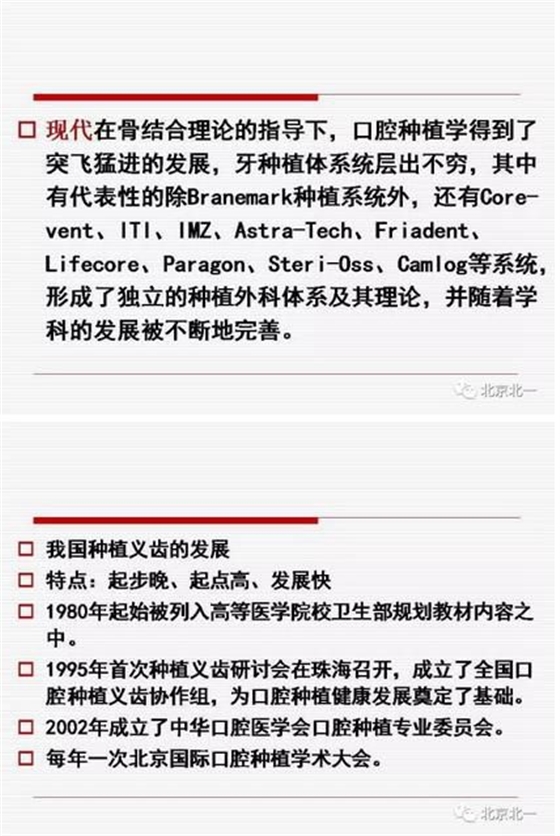 □ 现代在骨结合理论的指导下，口腔种植学得到了突飞猛进的发展，牙种植体系统层出不穷，其中有代表性的除Branemark种植系统外，还有Core-vent、ITI、IMZ、Astra-Tech、Friadent、Lifecore、Paragon、Steri-Oss、Camlog等系统，形成了独立的种植外科体系及其理论，并随着学科的发展被不断地完善。

北京北一

□ 我国种植义齿的发展
□ 特点：起步晚、起点高、发展快
□ 1980年起始被列入高等医学院校卫生部规划教材内容之中。
□ 1995年首次种植义齿研讨会在珠海召开，成立了全国口腔种植义齿协作组，为口腔种植健康发展奠定了基础。
□ 2002年成立了中华口腔医学会口腔种植专业委员会。
□ 每年一次北京国际口腔种植学术大会。

北京北一